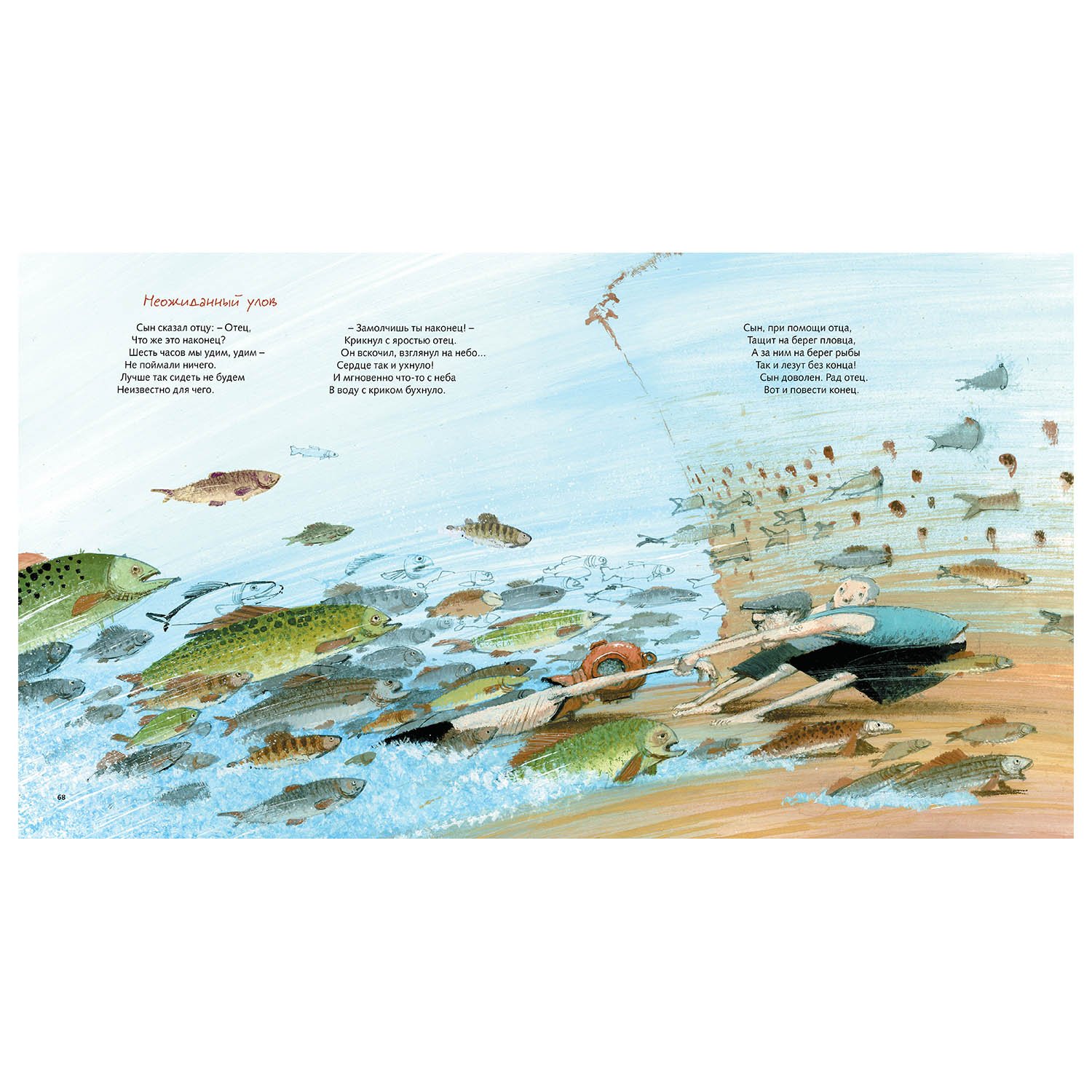 Неожиданный улов

Сын сказал отцу: – Отец,
Что же это наконец?
Шесть часов мы удим, удим –
Не поймали ничего.
Лучше так сидеть не будем
Неизвестно для чего.

– Замолчишь ты наконец! –
Крикнул с яростью отец.
Он вскочил, взглянул на небо...
Сердце так и ухнуло!
И мгновенно что-то с неба
В воду с криком бухнуло.

Сын, при помощи отца,
Тащит на берег пловца,
А за ним на берег рыбы
Так и лезут без конца!
Сын доволен. Рад отец.
Вот и повести конец.

68